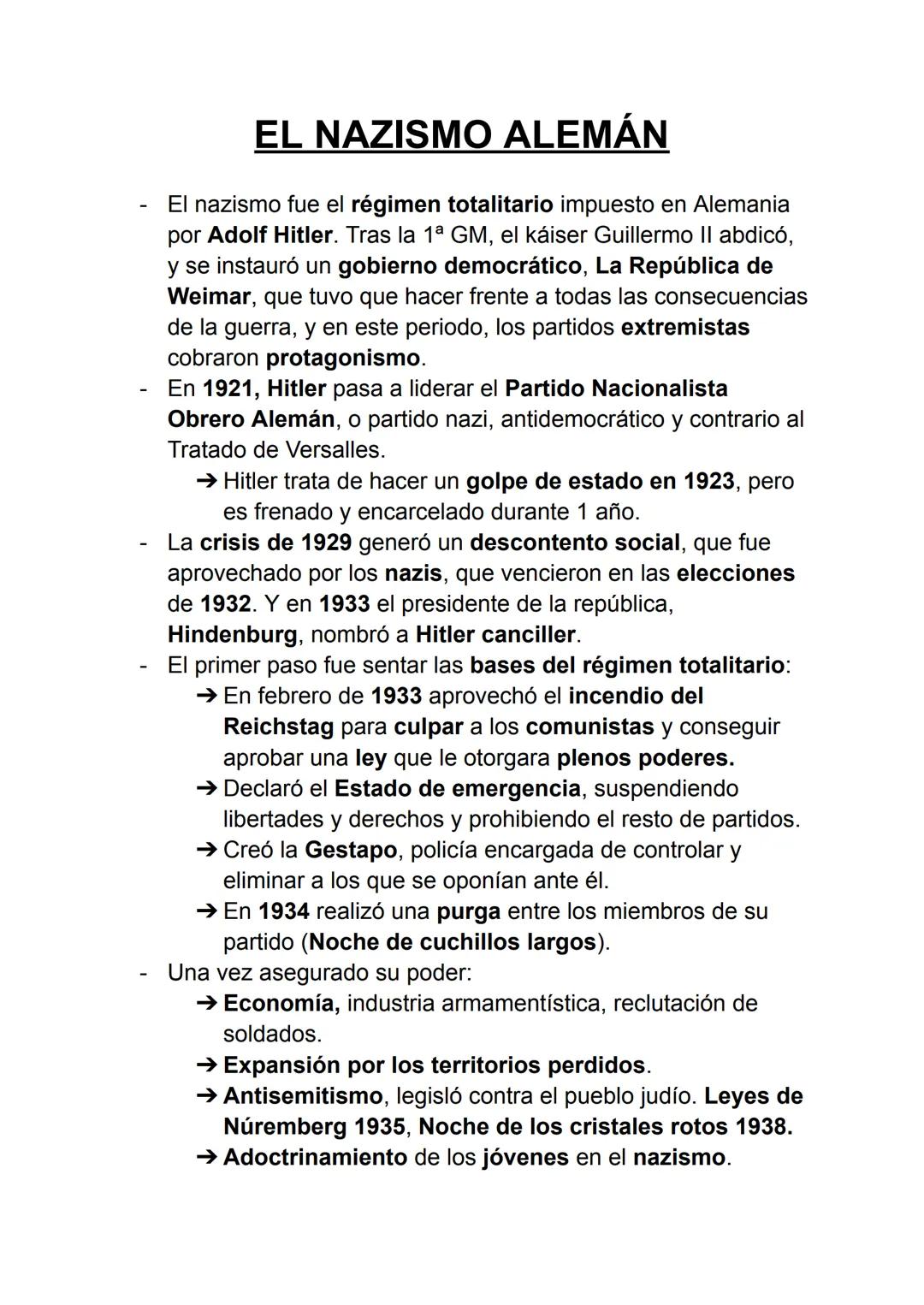 EL NAZISMO ALEMÁN

- El nazismo fue el régimen totalitario impuesto en Alemania por Adolf Hitler. Tras la 1ª GM, el káiser Guillermo II abdicó, y se instauró un gobierno democrático, La República de Weimar, que tuvo que hacer frente a todas las consecuencias de la guerra, y en este periodo, los partidos extremistas cobraron protagonismo.
- En 1921, Hitler pasa a liderar el Partido Nacionalista Obrero Alemán, o partido nazi, antidemocrático y contrario al Tratado de Versalles.
➔ Hitler trata de hacer un golpe de estado en 1923, pero es frenado y encarcelado durante 1 año.
- La crisis de 1929 generó un descontento social, que fue aprovechado por los nazis, que vencieron en las elecciones de 1932. Y en 1933 el presidente de la república, Hindenburg, nombró a Hitler canciller.
- El primer paso fue sentar las bases del régimen totalitario:
➔ En febrero de 1933 aprovechó el incendio del Reichstag para culpar a los comunistas y conseguir aprobar una ley que le otorgara plenos poderes.
➔ Declaró el Estado de emergencia, suspendiendo libertades y derechos y prohibiendo el resto de partidos.
➔ Creó la Gestapo, policía encargada de controlar y eliminar a los que se oponían ante él.
➔ En 1934 realizó una purga entre los miembros de su partido (Noche de cuchillos largos).
- Una vez asegurado su poder:
➔ Economía, industria armamentística, reclutación de soldados.
➔ Expansión por los territorios perdidos.
➔ Antisemitismo, legisló contra el pueblo judío. Leyes de Núremberg 1935, Noche de los cristales rotos 1938.
➔ Adoctrinamiento de los jóvenes en el nazismo.